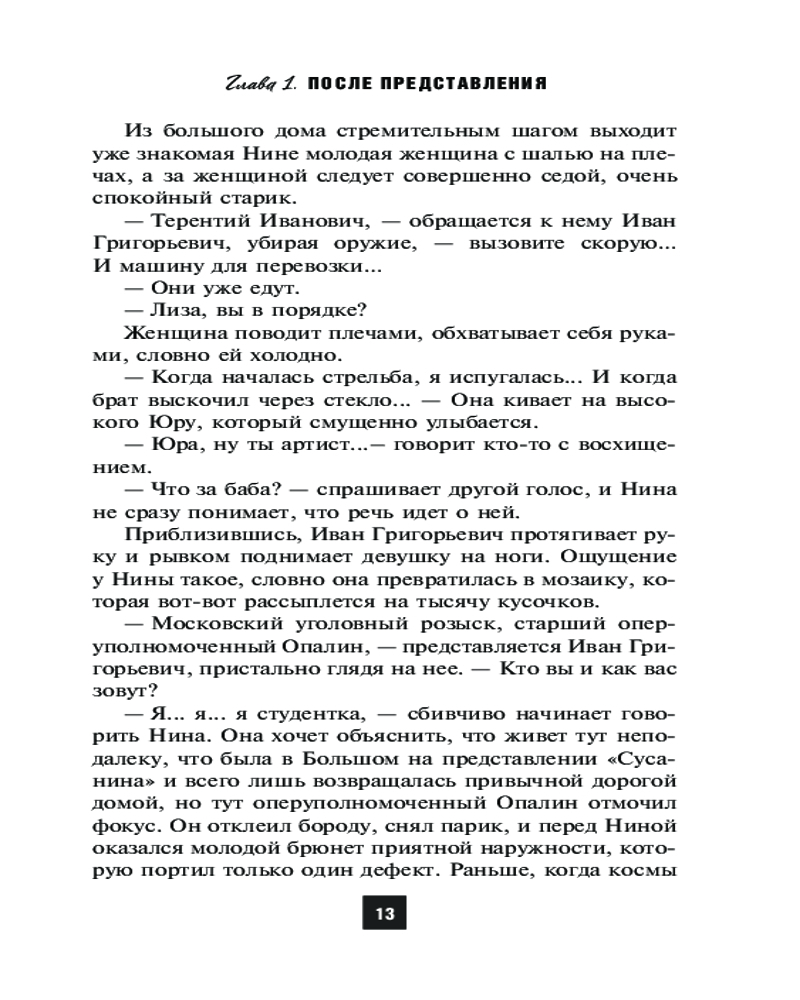 Глава 1. ПОСЛЕ ПРЕДСТАВЛЕНИЯ

Из большого дома стремительным шагом выходит уже знакомая Нине молодая женщина с шалью на плечах, а за женщиной следует совершенно седой, очень спокойный старик.

— Терентий Иванович, — обращается к нему Иван Григорьевич, убирая оружие, — вызовите скорую... И машину для перевозки...

— Они уже едут.

— Лиза, вы в порядке?

Женщина поводит плечами, обхватывает себя руками, словно ей холодно.

— Когда началась стрельба, я испугалась... И когда брат выскочил через стекло... — Она кивает на высокого Юру, который смущенно улыбается.

— Юра, ну ты артист...— говорит кто-то с восхищением.

— Что за баба? — спрашивает другой голос, и Нина не сразу понимает, что речь идет о ней.

Приблизившись, Иван Григорьевич протягивает руку и рывком поднимает девушку на ноги. Ощущение у Нины такое, словно она превратилась в мозаику, которая вот-вот рассыплется на тысячу кусочков.

— Московский уголовный розыск, старший оперуполномоченный Опалин, — представляется Иван Григорьевич, пристально глядя на нее. — Кто вы и как вас зовут?

— Я... я... я студентка, — сбивчиво начинает говорить Нина. Она хочет объяснить, что живет тут неподалеку, что была в Большом на представлении «Сусанина» и всего лишь возвращалась привычной дорогой домой, но тут оперуполномоченный Опалин отмочил фокус. Он отклеил бороду, снял парик, и перед Ниной оказался молодой брюнет приятной наружности, которую портил только один дефект. Раньше, когда космы

13